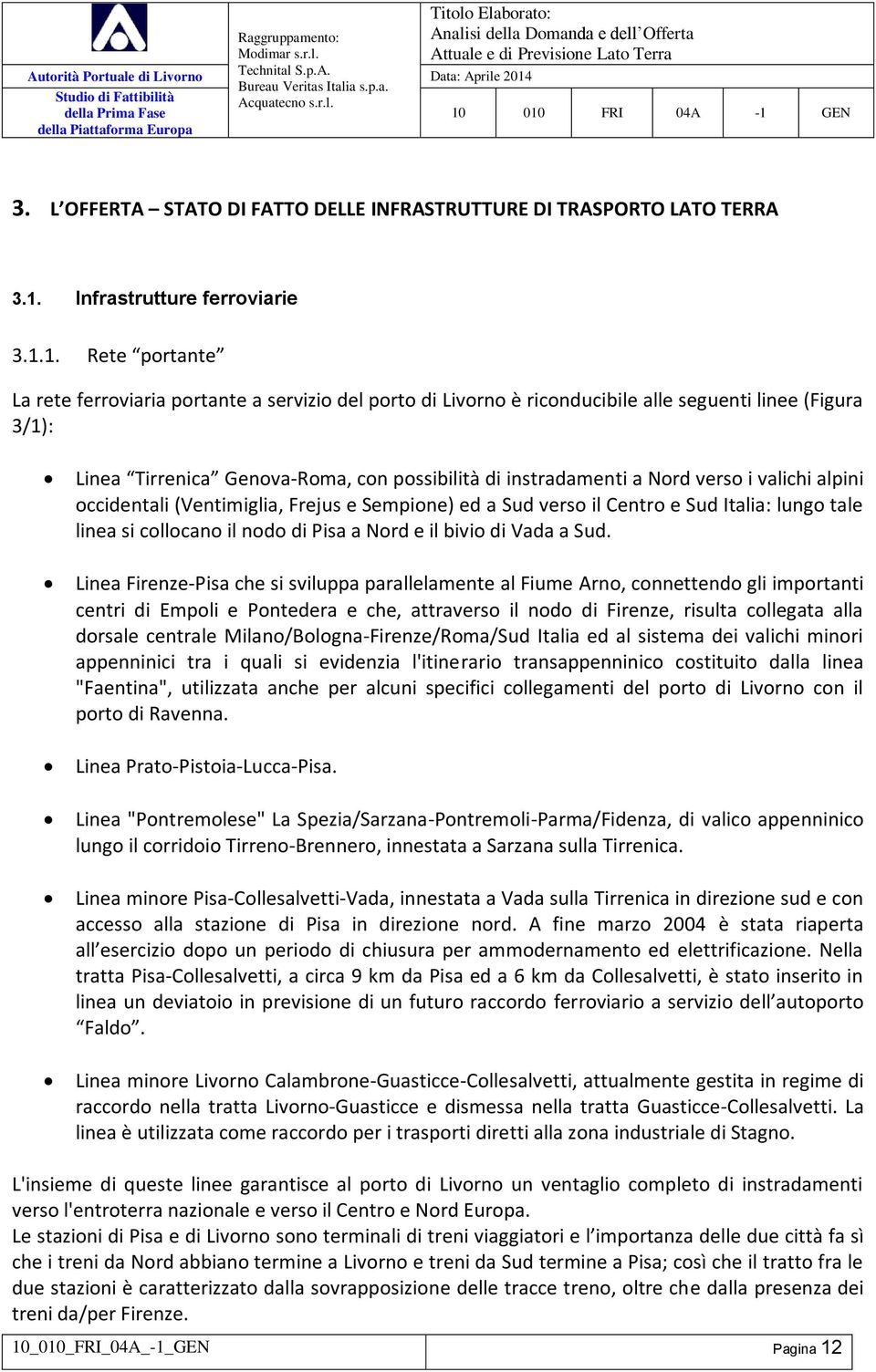 Autorità Portuale di Livorno
Studio di Fattibilità della Prima Fase della Piattaforma Europa

Raggruppamento:
Modimar s.r.l.
Technital S.p.A.
Bureau Veritas Italia s.p.a.
Acquatecno s.r.l.

Titolo Elaborato:
Analisi della Domanda e dell'Offerta Attuale e di Previsione Lato Terra
Data: Aprile 2014

| 10 | 010 | FRI | 04A | -1 | GEN |
|---|---|---|---|---|---|

3. L'OFFERTA – STATO DI FATTO DELLE INFRASTRUTTURE DI TRASPORTO LATO TERRA

3.1. Infrastrutture ferroviarie

3.1.1. Rete "portante"

La rete ferroviaria portante a servizio del porto di Livorno è riconducibile alle seguenti linee (Figura 3/1):

• Linea "Tirrenica" Genova-Roma, con possibilità di instradamenti a Nord verso i valichi alpini occidentali (Ventimiglia, Frejus e Sempione) ed a Sud verso il Centro e Sud Italia: lungo tale linea si collocano il nodo di Pisa a Nord e il bivio di Vada a Sud.

• Linea Firenze-Pisa che si sviluppa parallelamente al Fiume Arno, connettendo gli importanti centri di Empoli e Pontedera e che, attraverso il nodo di Firenze, risulta collegata alla dorsale centrale Milano/Bologna-Firenze/Roma/Sud Italia ed al sistema dei valichi minori appenninici tra i quali si evidenzia l'itinerario transappenninico costituito dalla linea "Faentina", utilizzata anche per alcuni specifici collegamenti del porto di Livorno con il porto di Ravenna.

• Linea Prato-Pistoia-Lucca-Pisa.

• Linea "Pontremolese" La Spezia/Sarzana-Pontremoli-Parma/Fidenza, di valico appenninico lungo il corridoio Tirreno-Brennero, innestata a Sarzana sulla Tirrenica.

• Linea minore Pisa-Collesalvetti-Vada, innestata a Vada sulla Tirrenica in direzione sud e con accesso alla stazione di Pisa in direzione nord. A fine marzo 2004 è stata riaperta all'esercizio dopo un periodo di chiusura per ammodernamento ed elettrificazione. Nella tratta Pisa-Collesalvetti, a circa 9 km da Pisa ed a 6 km da Collesalvetti, è stato inserito in linea un deviatoio in previsione di un futuro raccordo ferroviario a servizio dell'autoporto "Faldo".

• Linea minore Livorno Calambrone-Guasticce-Collesalvetti, attualmente gestita in regime di raccordo nella tratta Livorno-Guasticce e dismessa nella tratta Guasticce-Collesalvetti. La linea è utilizzata come raccordo per i trasporti diretti alla zona industriale di Stagno.

L'insieme di queste linee garantisce al porto di Livorno un ventaglio completo di instradamenti verso l'entroterra nazionale e verso il Centro e Nord Europa.
Le stazioni di Pisa e di Livorno sono terminali di treni viaggiatori e l'importanza delle due città fa sì che i treni da Nord abbiano termine a Livorno e treni da Sud termine a Pisa; così che il tratto fra le due stazioni è caratterizzato dalla sovrapposizione delle tracce treno, oltre che dalla presenza dei treni da/per Firenze.

10_010_FRI_04A_-1_GEN Pagina 12